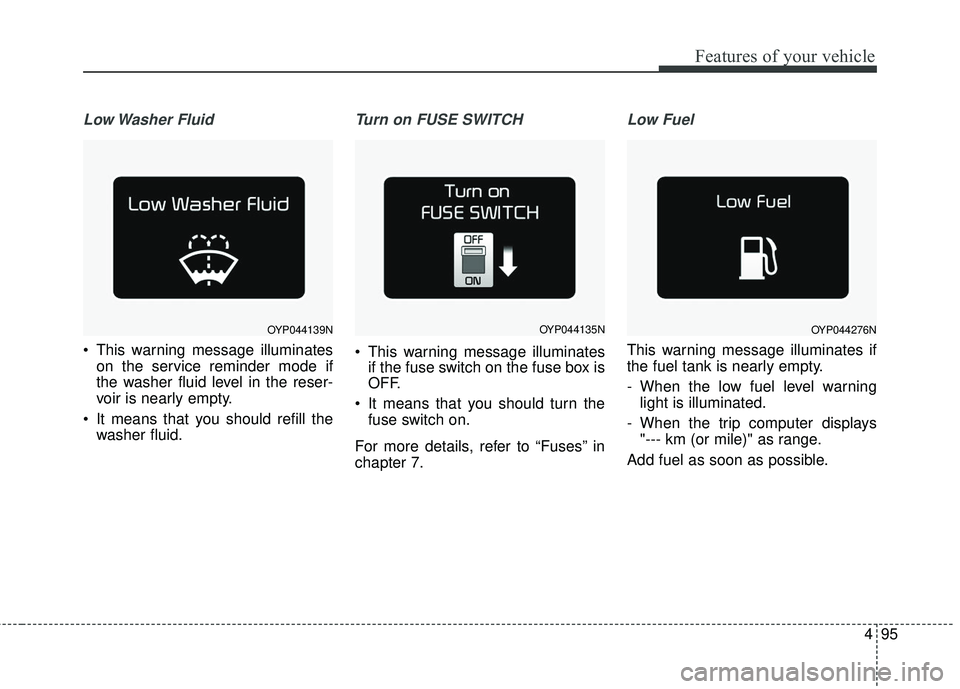 Features of your vehicle

Low Washer Fluid

Low Washer Fluid

OYP044139N

• This warning message illuminates on the service reminder mode if the washer fluid level in the reservoir is nearly empty.

• It means that you should refill the washer fluid.

Turn on FUSE SWITCH

Turn on
FUSE SWITCH

OFF
ON

OYP044135N

• This warning message illuminates if the fuse switch on the fuse box is OFF.

• It means that you should turn the fuse switch on.

For more details, refer to “Fuses” in chapter 7.

Low Fuel

Low Fuel

OYP044276N

This warning message illuminates if the fuel tank is nearly empty.

- When the low fuel level warning light is illuminated.

- When the trip computer displays "--- km (or mile)" as range.

Add fuel as soon as possible.

4 95

carmanualsonline.info